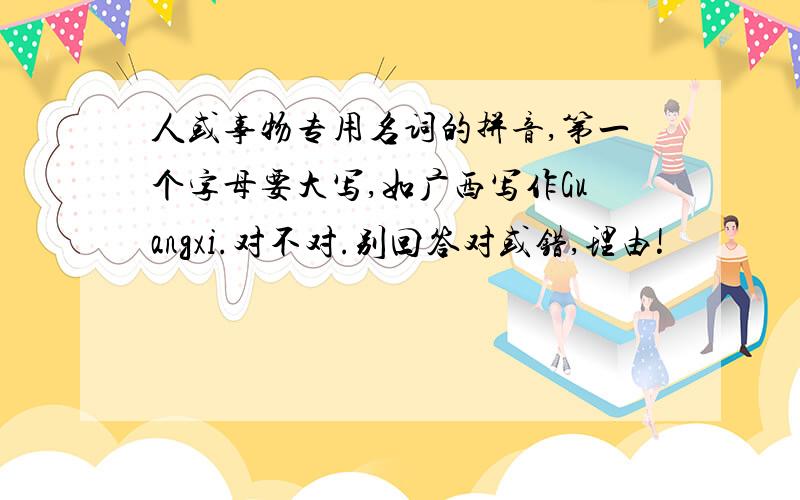 人或事物专用名词的拼音,第一个字母要大写,如广西写作Guangxi.对不对.别回答对或错,理由!